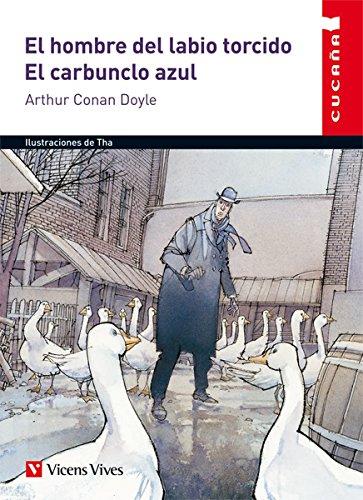 El hombre del labio torcido
El carbunclo azul

Arthur Conan Doyle

CUCAÑA

Ilustraciones de Tha

Vicens Vives